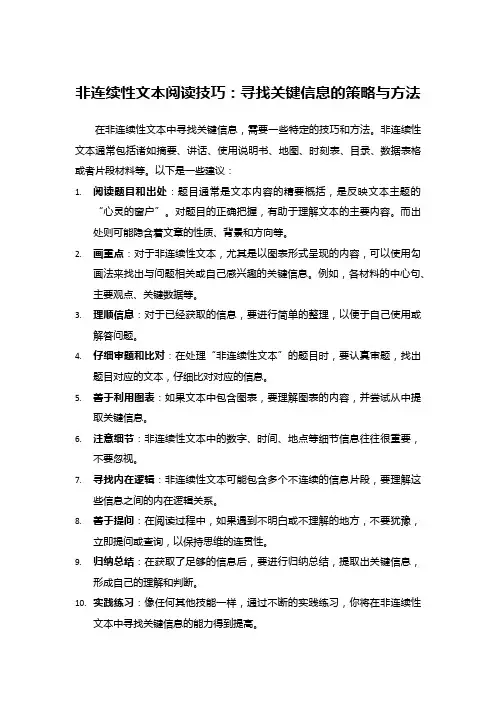 非连续性文本阅读技巧：寻找关键信息的策略与方法

在非连续性文本中寻找关键信息，需要一些特定的技巧和方法。非连续性文本通常包括诸如摘要、讲话、使用说明书、地图、时刻表、目录、数据表格或者片段材料等。以下是一些建议：

1. 阅读题目和出处：题目通常是文本内容的精要概括，是反映文本主题的“心灵的窗户”。对题目的正确把握，有助于理解文本的主要内容。而出处则可能隐含着文章的性质、背景和方向等。
2. 画重点：对于非连续性文本，尤其是以图表形式呈现的内容，可以使用勾画法来找出与问题相关或自己感兴趣的关键信息。例如，各材料的中心句、主要观点、关键数据等。
3. 理顺信息：对于已经获取的信息，要进行简单的整理，以便于自己使用或解答问题。
4. 仔细审题和比对：在处理“非连续性文本”的题目时，要认真审题，找出题目对应的文本，仔细比对对应的信息。
5. 善于利用图表：如果文本中包含图表，要理解图表的内容，并尝试从中提取关键信息。
6. 注意细节：非连续性文本中的数字、时间、地点等细节信息往往很重要，不要忽视。
7. 寻找内在逻辑：非连续性文本可能包含多个不连续的信息片段，要理解这些信息之间的内在逻辑关系。
8. 善于提问：在阅读过程中，如果遇到不明白或不理解的地方，不要犹豫，立即提问或查询，以保持思维的连贯性。
9. 归纳总结：在获取了足够的信息后，要进行归纳总结，提取出关键信息，形成自己的理解和判断。
10. 实践练习：像任何其他技能一样，通过不断的实践练习，你将在非连续性文本中寻找关键信息的能力得到提高。